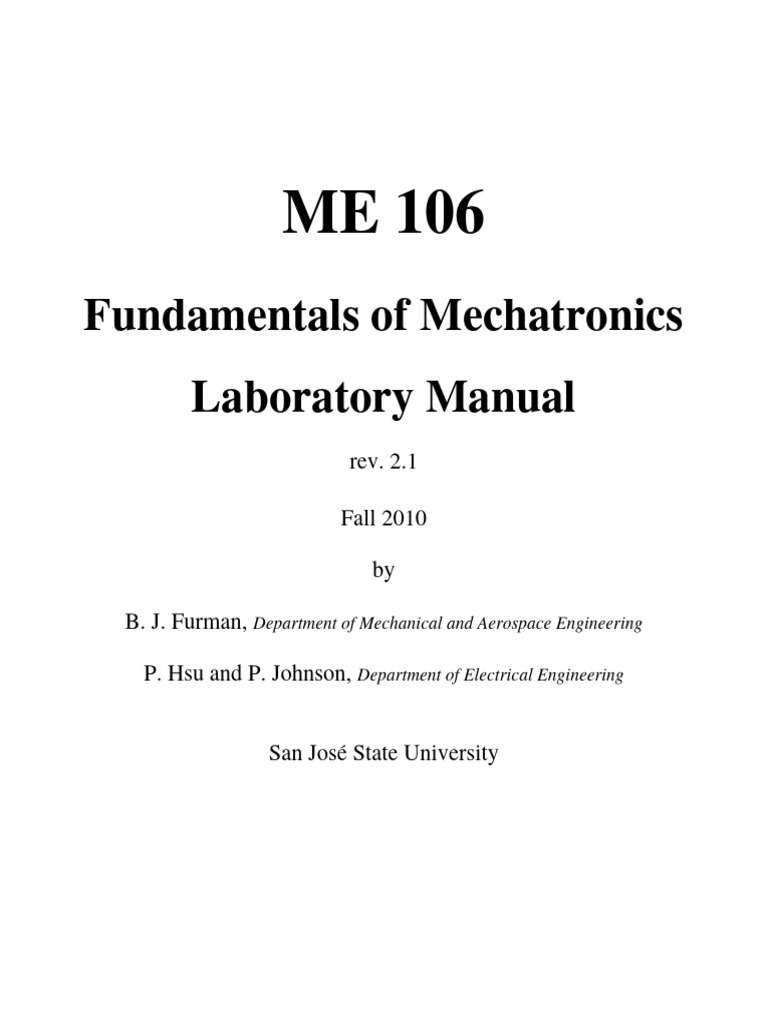 ME 106

Fundamentals of Mechatronics

Laboratory Manual

rev. 2.1

Fall 2010

by

B. J. Furman, Department of Mechanical and Aerospace Engineering

P. Hsu and P. Johnson, Department of Electrical Engineering

San José State University